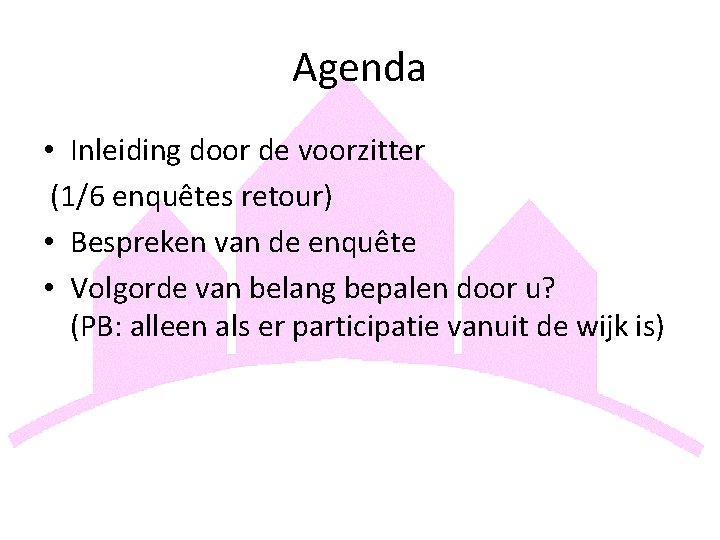 Agenda

• Inleiding door de voorzitter
(1/6 enquêtes retour)
• Bespreken van de enquête
• Volgorde van belang bepalen door u? (PB: alleen als er participatie vanuit de wijk is)